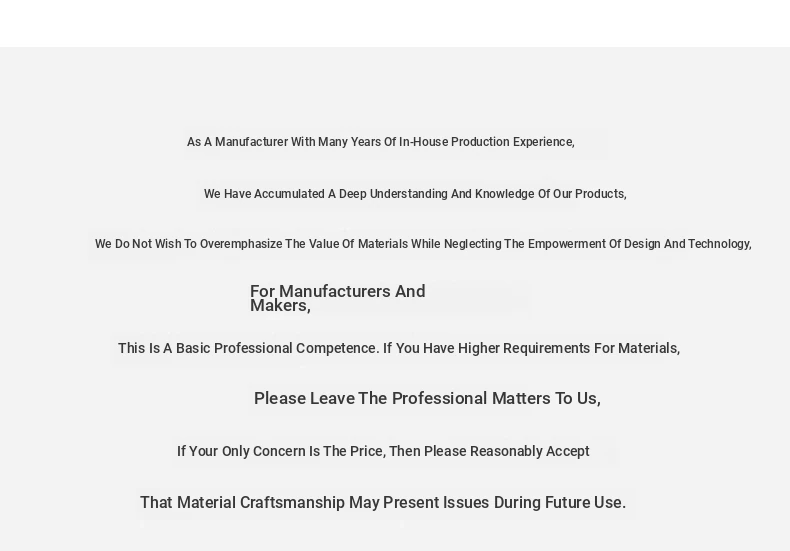 As A Manufacturer With Many Years Of In-House Production Experience,

We Have Accumulated A Deep Understanding And Knowledge Of Our Products,

We Do Not Wish To Overemphasize The Value Of Materials While Neglecting The Empowerment Of Design And Technology,

For Manufacturers And Makers,

This Is A Basic Professional Competence. If You Have Higher Requirements For Materials,

Please Leave The Professional Matters To Us,

If Your Only Concern Is The Price, Then Please Reasonably Accept

That Material Craftsmanship May Present Issues During Future Use.